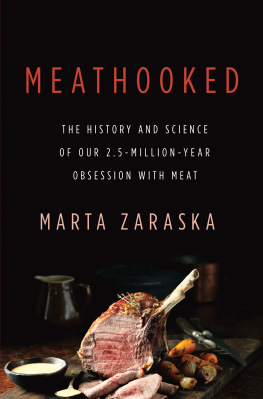 MEATHOOKED

THE HISTORY AND SCIENCE OF OUR 2.5-MILLION-YEAR OBSESSION WITH MEAT

MARTA ZARASKA